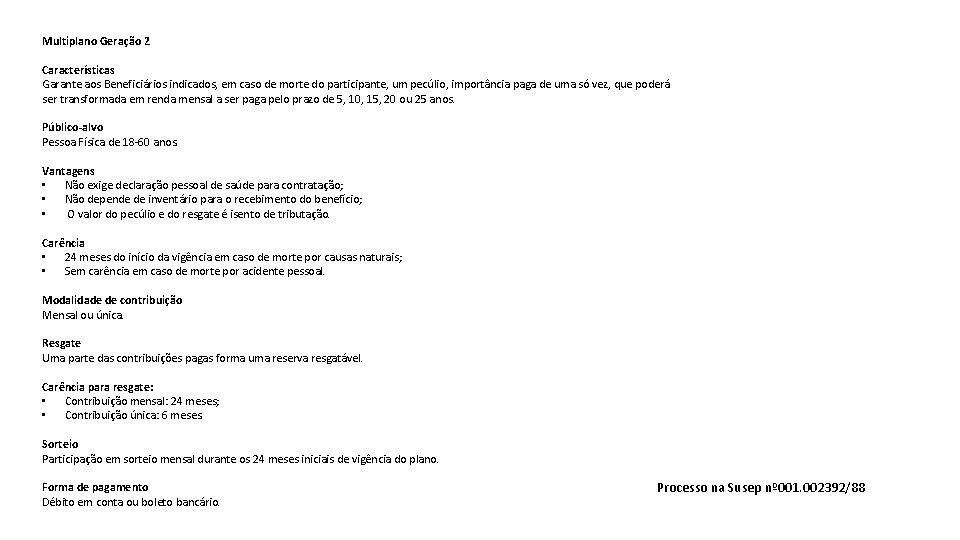 Multiplano Geração 2

Características
Garante aos Beneficiários indicados, em caso de morte do participante, um pecúlio, importância paga de uma só vez, que poderá ser transformada em renda mensal a ser paga pelo prazo de 5, 10, 15, 20 ou 25 anos.

Público-alvo
Pessoa Física de 18-60 anos

Vantagens
• Não exige declaração pessoal de saúde para contratação;
• Não depende de inventário para o recebimento do benefício;
• O valor do pecúlio e do resgate é isento de tributação.

Carência
• 24 meses do início da vigência em caso de morte por causas naturais;
• Sem carência em caso de morte por acidente pessoal.

Modalidade de contribuição
Mensal ou única.

Resgate
Uma parte das contribuições pagas forma uma reserva resgatável.

Carência para resgate:
• Contribuição mensal: 24 meses;
• Contribuição única: 6 meses

Sorteio
Participação em sorteio mensal durante os 24 meses iniciais de vigência do plano.

Forma de pagamento
Débito em conta ou boleto bancário.

Processo na Susep nº001.002392/88